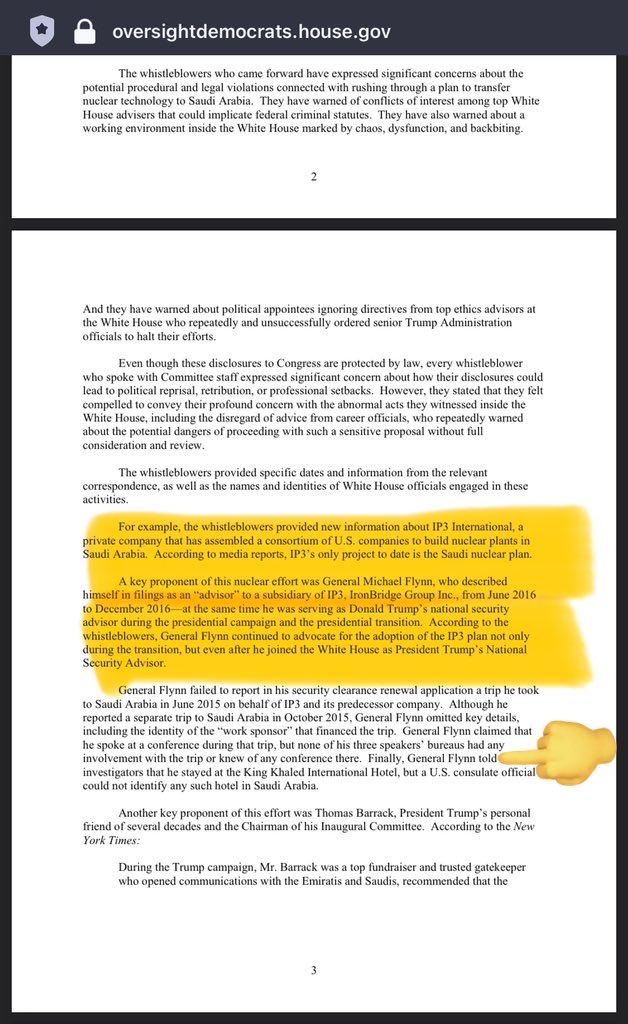 oversightdemocrats.house.gov

The whistleblowers who came forward have expressed significant concerns about the potential procedural and legal violations connected with rushing through a plan to transfer nuclear technology to Saudi Arabia. They have warned of conflicts of interest among top White House advisers that could implicate federal criminal statutes. They have also warned about a working environment inside the White House marked by chaos, dysfunction, and backbiting.

2

And they have warned about political appointees ignoring directives from top ethics advisors at the White House who repeatedly and unsuccessfully ordered senior Trump Administration officials to halt their efforts.

Even though these disclosures to Congress are protected by law, every whistleblower who spoke with Committee staff expressed significant concern about how their disclosures could lead to political reprisal, retribution, or professional setbacks. However, they stated that they felt compelled to convey their profound concern with the abnormal acts they witnessed inside the White House, including the disregard of advice from career officials, who repeatedly warned about the potential dangers of proceeding with such a sensitive proposal without full consideration and review.

The whistleblowers provided specific dates and information from the relevant correspondence, as well as the names and identities of White House officials engaged in these activities.

For example, the whistleblowers provided new information about IP3 International, a private company that has assembled a consortium of U.S. companies to build nuclear plants in Saudi Arabia. According to media reports, IP3's only project to date is the Saudi nuclear plan.

A key proponent of this nuclear effort was General Michael Flynn, who described himself in filings as an "advisor" to a subsidiary of IP3, IronBridge Group Inc., from June 2016 to December 2016—at the same time he was serving as Donald Trump's national security advisor during the presidential campaign and the presidential transition. According to the whistleblowers, General Flynn continued to advocate for the adoption of the IP3 plan not only during the transition, but even after he joined the White House as President Trump's National Security Advisor.

General Flynn failed to report in his security clearance renewal application a trip he took to Saudi Arabia in June 2015 on behalf of IP3 and its predecessor company. Although he reported a separate trip to Saudi Arabia in October 2015, General Flynn omitted key details, including the identity of the "work sponsor" that financed the trip. General Flynn claimed that he spoke at a conference during that trip, but none of his three speakers' bureaus had any involvement with the trip or knew of any conference there. Finally, General Flynn told investigators that he stayed at the King Khaled International Hotel, but a U.S. consulate official could not identify any such hotel in Saudi Arabia.

Another key proponent of this effort was Thomas Barrack, President Trump's personal friend of several decades and the Chairman of his Inaugural Committee. According to the New York Times:

During the Trump campaign, Mr. Barrack was a top fundraiser and trusted gatekeeper who opened communications with the Emiratis and Saudis, recommended that the

3